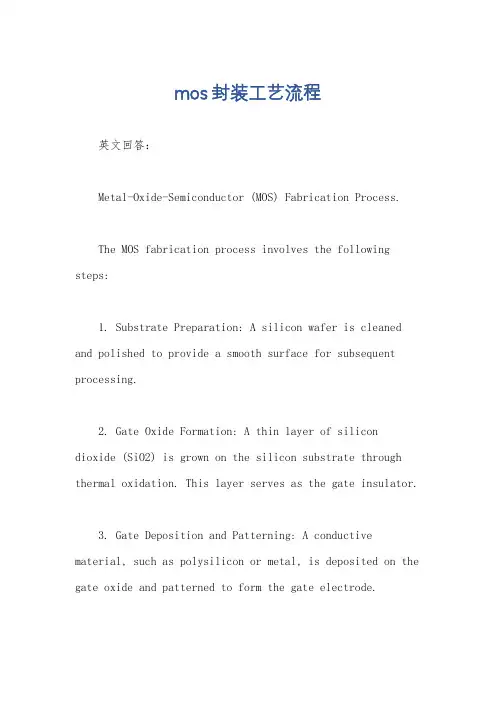 mos封装工艺流程

英文回答：

Metal-Oxide-Semiconductor (MOS) Fabrication Process.

The MOS fabrication process involves the following steps:

1. Substrate Preparation: A silicon wafer is cleaned and polished to provide a smooth surface for subsequent processing.

2. Gate Oxide Formation: A thin layer of silicon dioxide (SiO2) is grown on the silicon substrate through thermal oxidation. This layer serves as the gate insulator.

3. Gate Deposition and Patterning: A conductive material, such as polysilicon or metal, is deposited on the gate oxide and patterned to form the gate electrode.